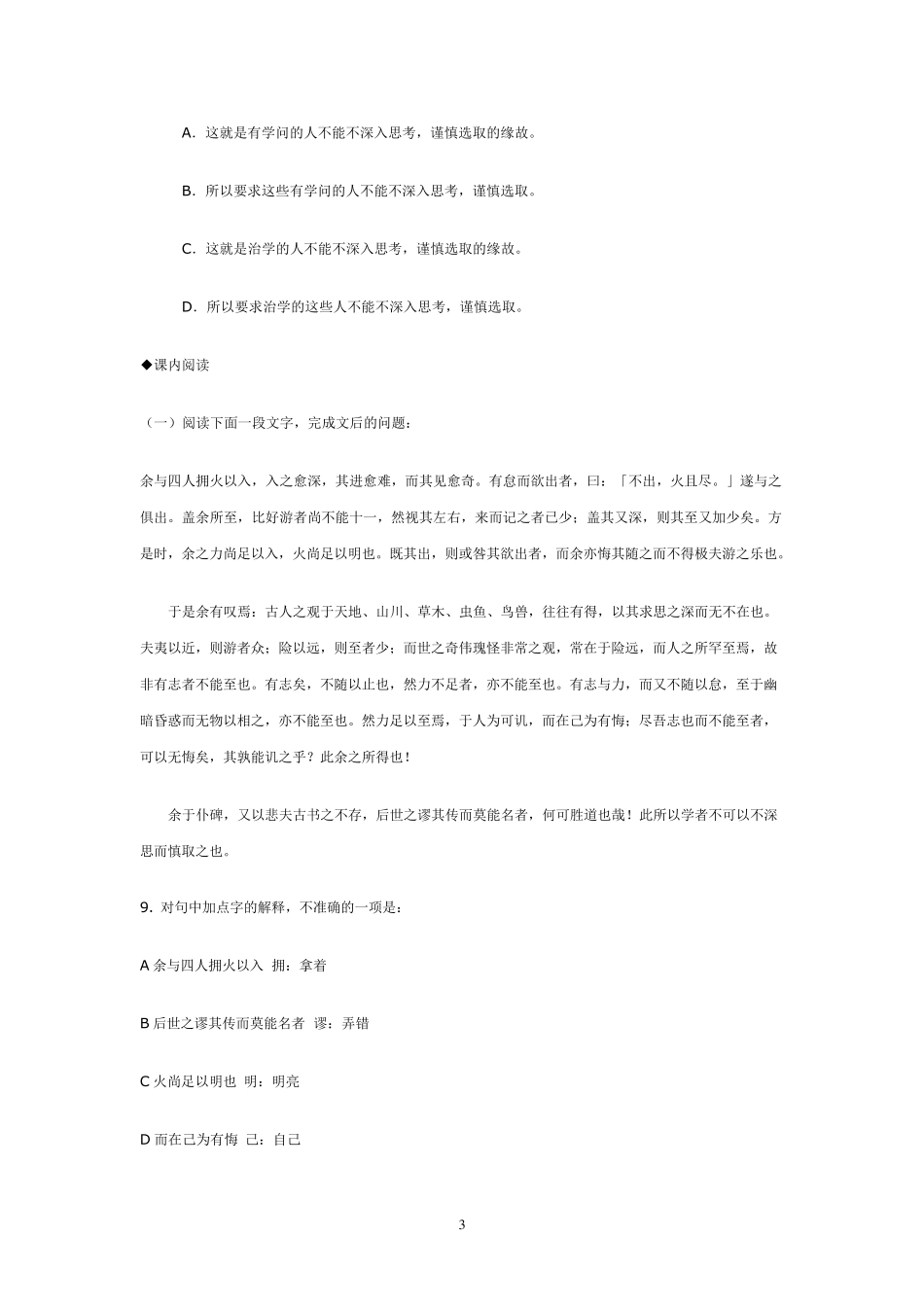 A. 这就是有学问的人不能不深入思考，谨慎选取的缘故。

B. 所以要求这些有学问的人不能不深入思考，谨慎选取。

C. 这就是治学的人不能不深入思考，谨慎选取的缘故。

D. 所以要求治学的这些人不能不深入思考，谨慎选取。

◆课内阅读

（一）阅读下面一段文字，完成文后的问题：

余与四人拥火以入，入之愈深，其进愈难，而其见愈奇。有怠而欲出者，曰：「不出，火且尽。」遂与之俱出。盖余所至，比好游者尚不能十一，然视其左右，来而记之者已少；盖其又深，则其至又加少矣。方是时，余之力尚足以入，火尚足以明也。既其出，则或咎其欲出者，而余亦悔其随之而不得极夫游之乐也。

于是余有叹焉：古人之观于天地、山川、草木、虫鱼、鸟兽，往往有得，以其求思之深而无不在也。夫夷以近，则游者众；险以远，则至者少；而世之奇伟瑰怪非常之观，常在于险远，而人之所罕至焉，故非有志者不能至也。有志矣，不随以止也，然力不足者，亦不能至也。有志与力，而又不随以怠，至于幽暗昏惑而无物以相之，亦不能至也。然力足以至焉，于人为可讥，而在己为有悔；尽吾志也而不能至者，可以无悔矣，其孰能讥之乎？此余之所得也！

余于仆碑，又以悲夫古书之不存，后世之谬其传而莫能名者，何可胜道也哉！此所以学者不可以不深思而慎取之也。

9. 对句中加点字的解释，不准确的一项是：

A 余与四人拥火以入 拥：拿着

B 后世之谬其传而莫能名者 谬：弄错

C 火尚足以明也 明：明亮

D 而在己为有悔 己：自己

3